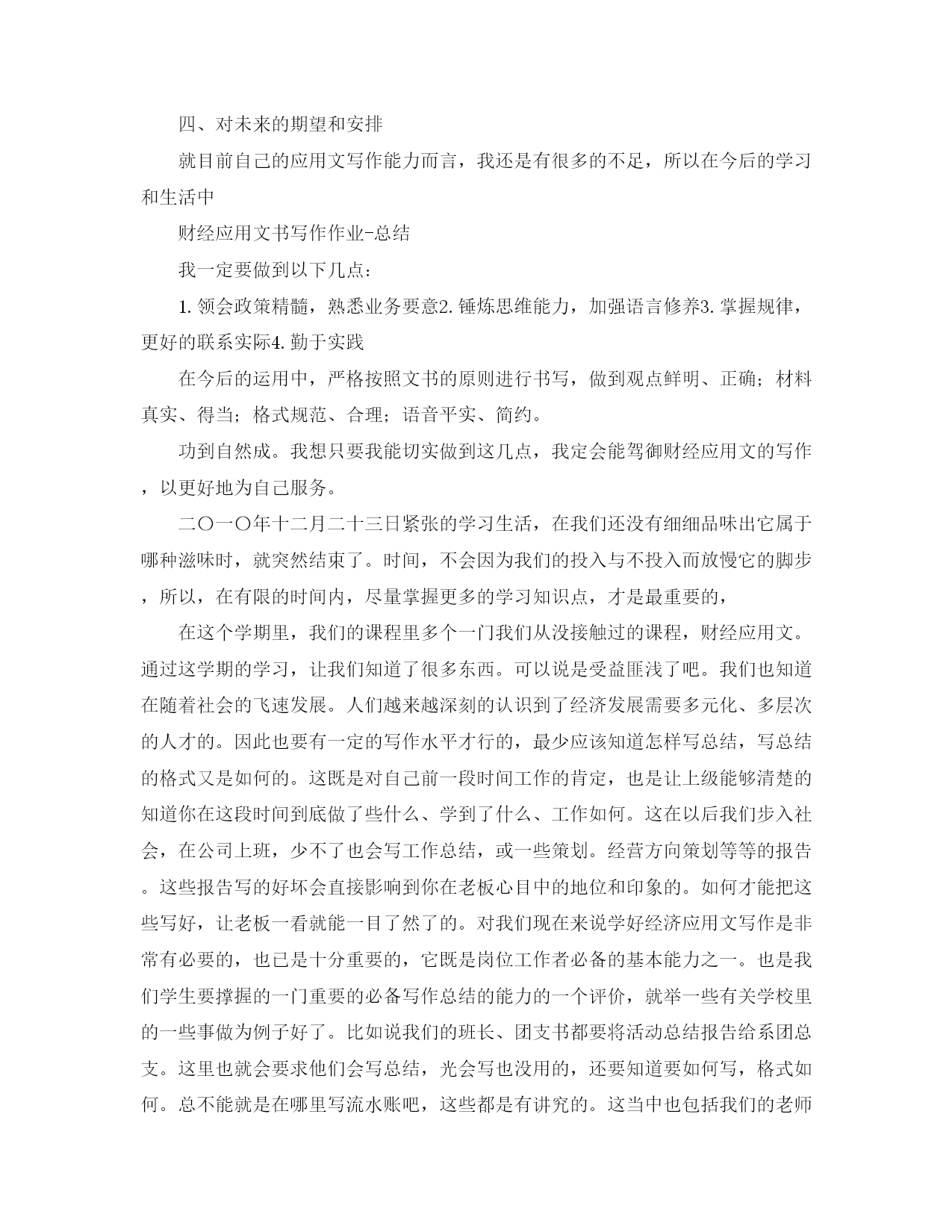 四、对未来的期望和安排

就目前自己的应用文写作能力而言，我还是有很多的不足，所以在今后的学习和生活中

财经应用文书写作作业-总结

我一定要做到以下几点：

1. 领会政策精髓，熟悉业务要意2. 锤炼思维能力，加强语言修养3. 掌握规律，更好的联系实际4. 勤于实践

在今后的运用中，严格按照文书的原则进行书写，做到观点鲜明、正确；材料真实、得当；格式规范、合理；语音平实、简约。

功到自然成。我想只要我能切实做到这几点，我定会能驾御财经应用文的写作，以更好地为自己服务。

二〇一〇年十二月二十三日紧张的学习生活，在我们还没有细细品味出它属于哪种滋味时，就突然结束了。时间，不会因为我们的投入与不投入而放慢它的脚步，所以，在有限的时间内，尽量掌握更多的学习知识点，才是最重要的，

在这个学期里，我们的课程里多个一门我们从没接触过的课程，财经应用文。通过这学期的学习，让我们知道了很多东西。可以说是受益匪浅了吧。我们也知道在随着社会的飞速发展。人们越来越深刻的认识到了经济发展需要多元化、多层次的人才的。因此也要有一定的写作水平才行的，最少应该知道怎样写总结，写总结的格式又是如何的。这既是对自己前一段时间工作的肯定，也是让上级能够清楚的知道你在这段时间到底做了些什么、学到了什么、工作如何。这在以后我们步入社会，在公司上班，少不了也会写工作总结，或一些策划。经营方向策划等等的报告。这些报告写的好坏会直接影响到你在老板心目中的地位和印象的。如何才能把这些写好，让老板一看就能一目了然了的。对我们现在来说学好经济应用文写作是非常有必要的，也已是十分重要的，它既是岗位工作者必备的基本能力之一。也是我们学生要撑握的一门重要的必备写作总结的能力的一个评价，就举一些有关学校里的一些事做为例子好了。比如说我们的班长、团支书都要将活动总结报告给系团总支。这里也就会要求他们会写总结，光会写也没用的，还要知道要如何写，格式如何。总不能就是在哪里写流水账吧，这些都是有讲究的。这当中也包括我们的老师